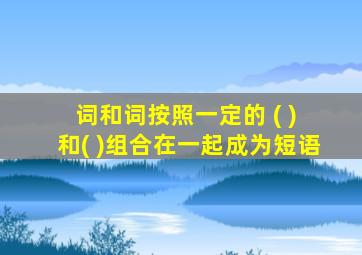 词和词按照一定的 ( )
和( )组合在一起成为短语